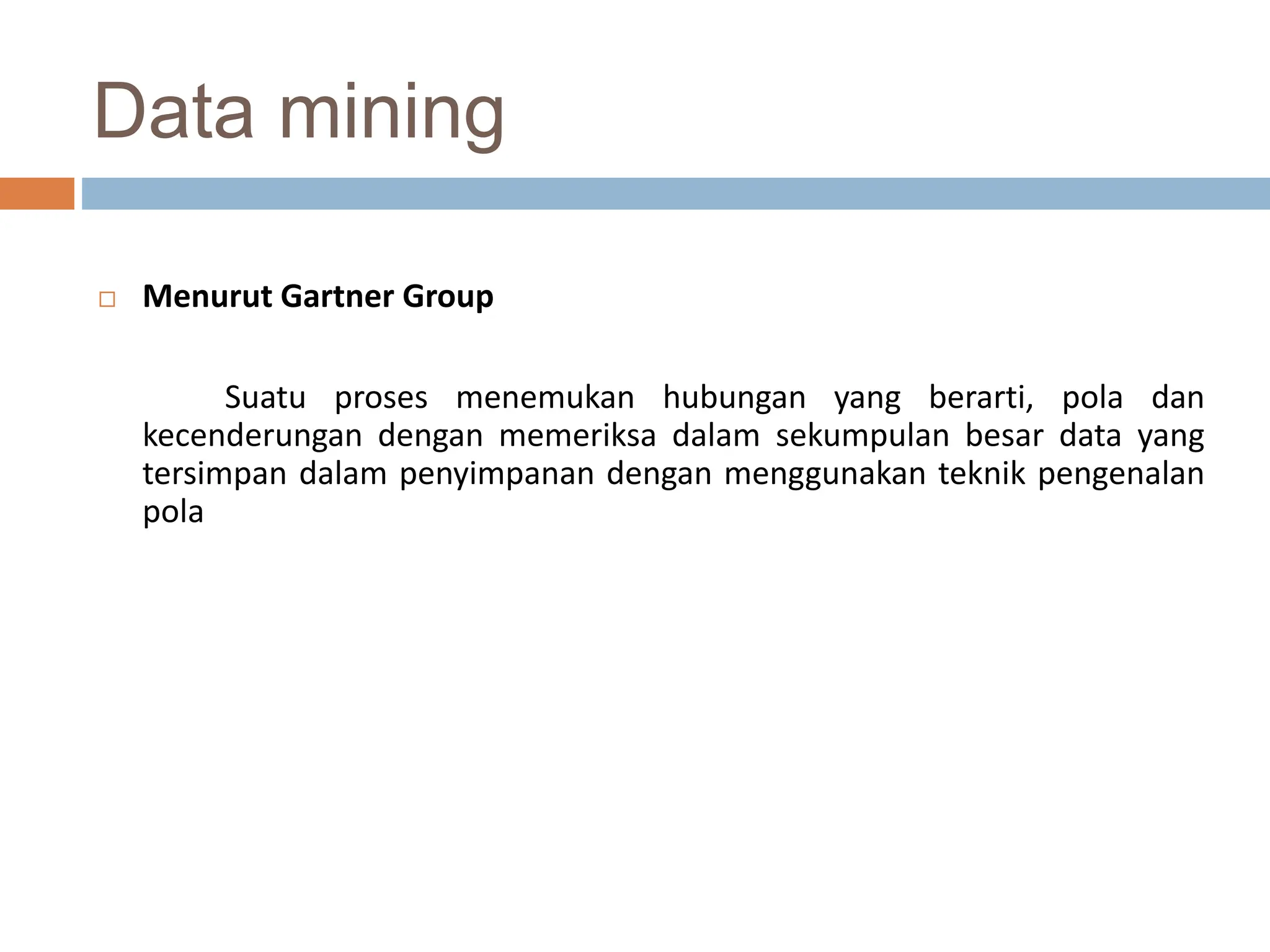 Data mining

Menurut Gartner Group

Suatu proses menemukan hubungan yang berarti, pola dan kecenderungan dengan memeriksa dalam sekumpulan besar data yang tersimpan dalam penyimpanan dengan menggunakan teknik pengenalan pola